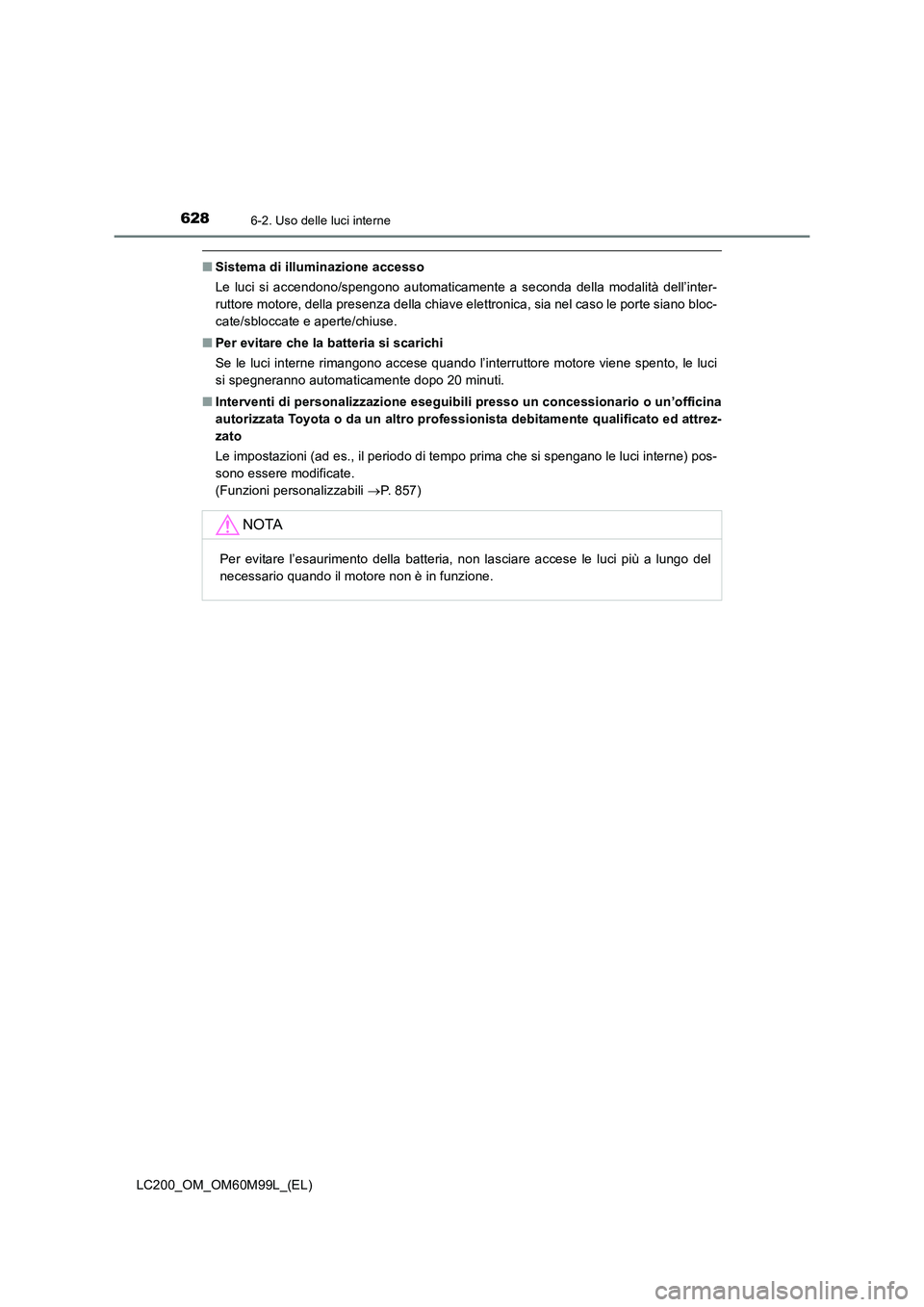 628
6-2. Uso delle luci interne

■ Sistema di illuminazione accesso
Le luci si accendono/spengono automaticamente a seconda della modalità dell'interruttore motore, della presenza della chiave elettronica, sia nel caso le porte siano bloccate/sbloccate e aperte/chiuse.

■ Per evitare che la batteria si scarichi
Se le luci interne rimangono accese quando l'interruttore motore viene spento, le luci si spegneranno automaticamente dopo 20 minuti.

■ Interventi di personalizzazione eseguibili presso un concessionario o un'officina autorizzata Toyota o da un altro professionista debitamente qualificato ed attrezzato
Le impostazioni (ad es., il periodo di tempo prima che si spengano le luci interne) possono essere modificate.
(Funzioni personalizzabili →P. 857)

NOTA

Per evitare l'esaurimento della batteria, non lasciare accese le luci più a lungo del necessario quando il motore non è in funzione.

LC200_OM_OM60M99L_(EL)

carmanualsonline.info